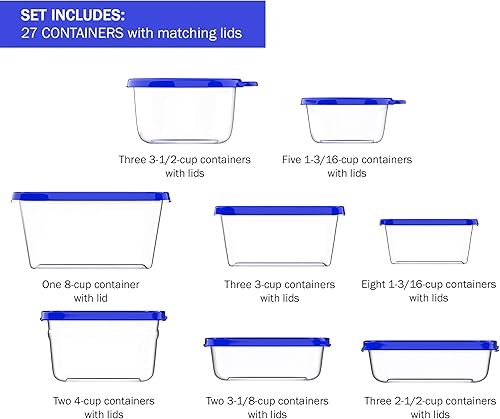 SET INCLUDES:
27 CONTAINERS with matching lids

Three 3-1/2-cup containers
with lids

Five 1-3/16-cup containers
with lids

One 8-cup container
with lid

Three 3-cup containers
with lids

Eight 1-3/16-cup containers
with lids

Two 4-cup containers
with lids

Two 3-1/8-cup containers
with lids

Three 2-1/2-cup containers
with lids